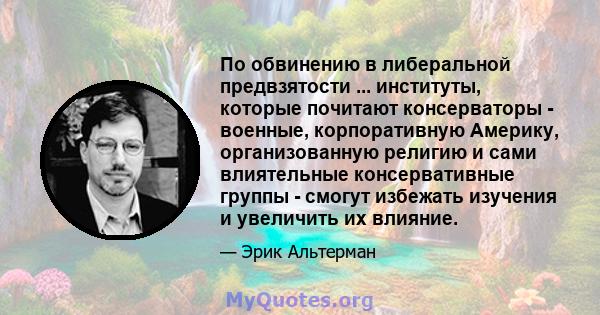 По обвинению в либеральной предвзятости ... институты, которые почитают консерваторы - военные, корпоративную Америку, организованную религию и сами влиятельные консервативные группы - смогут избежать изучения и увеличить их влияние.

— Эрик Альтерман

MyQuotes.org